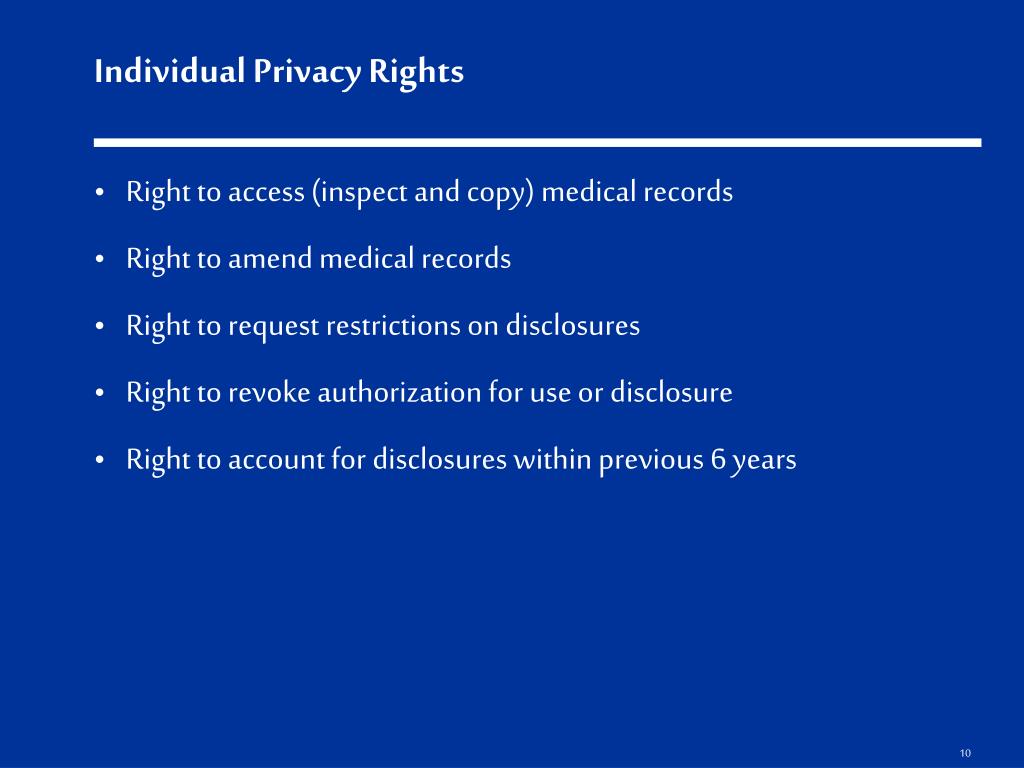 Individual Privacy Rights

• Right to access (inspect and copy) medical records
• Right to amend medical records
• Right to request restrictions on disclosures
• Right to revoke authorization for use or disclosure
• Right to account for disclosures within previous 6 years

10